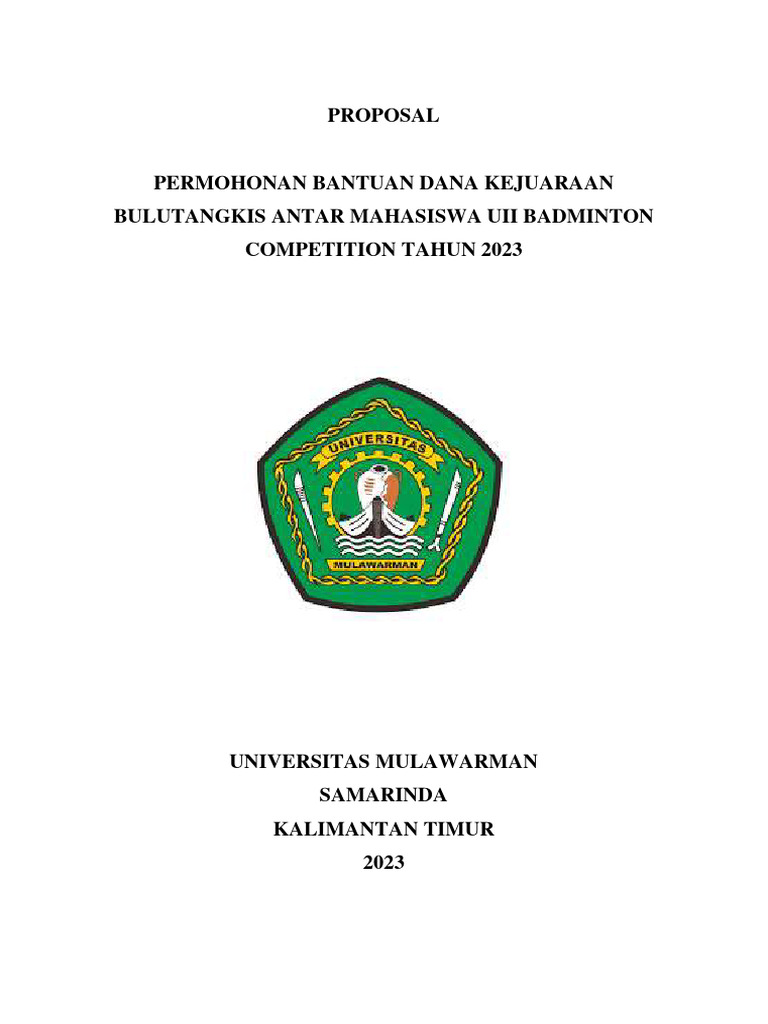 PROPOSAL

PERMOHONAN BANTUAN DANA KEJUARAAN BULUTANGKIS ANTAR MAHASISWA UII BADMINTON COMPETITION TAHUN 2023

UNIVERSITAS

MULAWARMAN

UNIVERSITAS MULAWARMAN
SAMARINDA
KALIMANTAN TIMUR
2023